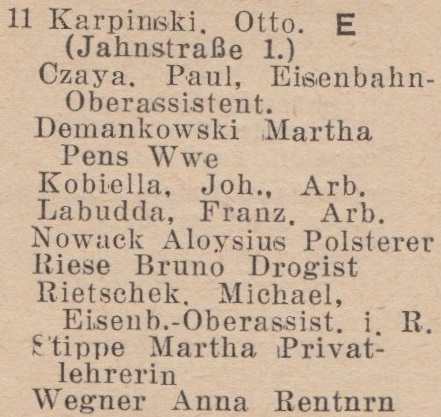 11 Karpinski. Otto. E
(Jahnstraße 1.)
Czaya. Paul, Eisenbahn-Oberassistent.
Demankowski Martha Pens Wwe
Kobiella, Joh., Arb.
Labudda, Franz. Arb.
Nowack Aloysius Polsterer
Riese Bruno Drogist
Rietschek. Michael, Eisenb.-Oberassist. i. R.
Stippe Martha Privatlehrerin
Wegner Anna Rentnrn